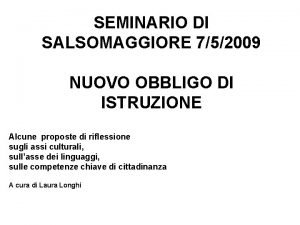 SEMINARIO DI SALSOMAGGIORE 7/5/2009

NUOVO OBBLIGO DI ISTRUZIONE

Alcune proposte di riflessione
sugli assi culturali,
sull'asse dei linguaggi,
sulle competenze chiave di cittadinanza

A cura di Laura Longhi